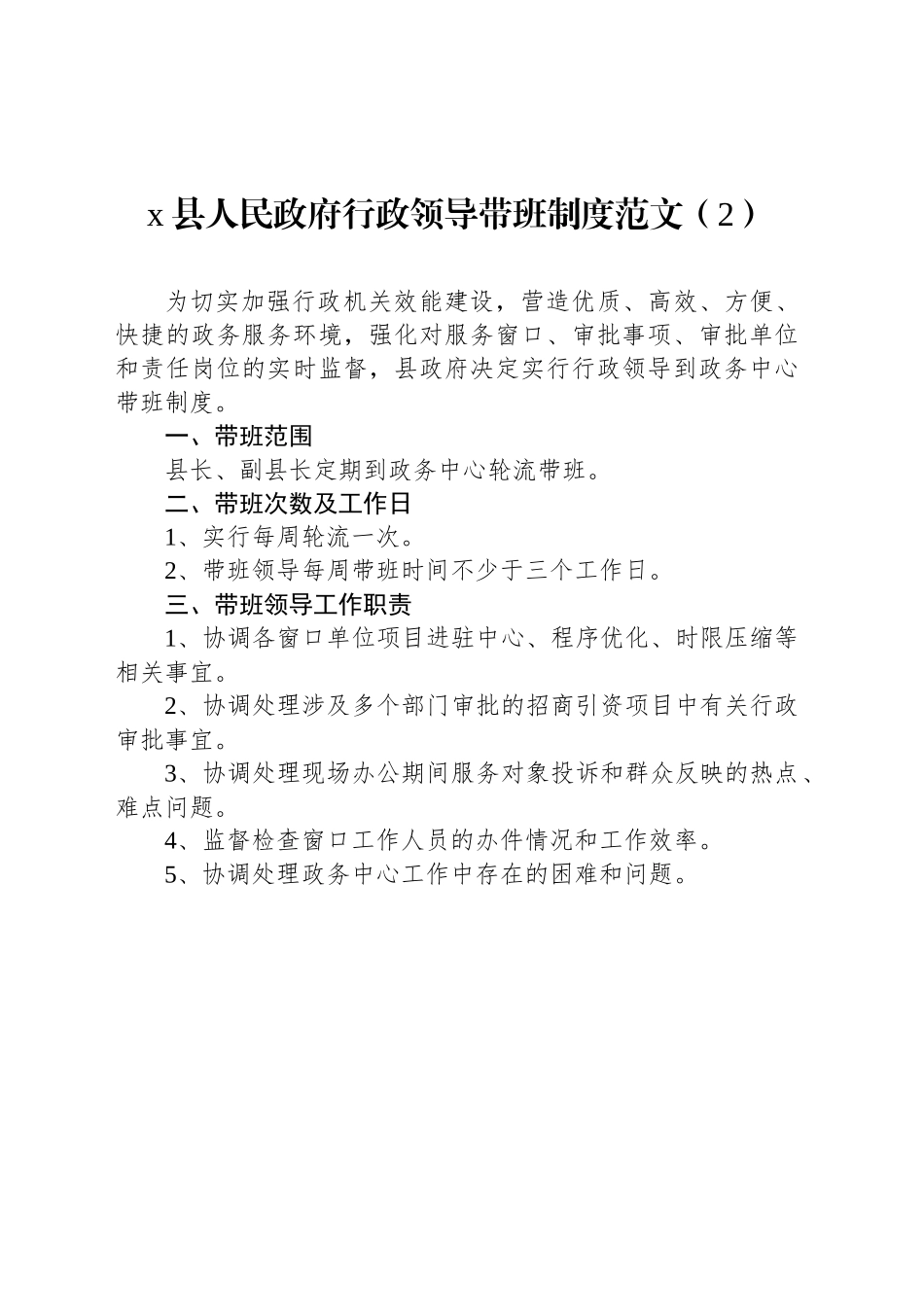 x 县人民政府行政领导带班制度范文（2）

为切实加强行政机关效能建设，营造优质、高效、方便、快捷的政务服务环境，强化对服务窗口、审批事项、审批单位和责任岗位的实时监督，县政府决定实行行政领导到政务中心带班制度。

一、带班范围

县长、副县长定期到政务中心轮流带班。

二、带班次数及工作日

1、实行每周轮流一次。

2、带班领导每周带班时间不少于三个工作日。

三、带班领导工作职责

1、协调各窗口单位项目进驻中心、程序优化、时限压缩等相关事宜。

2、协调处理涉及多个部门审批的招商引资项目中有关行政审批事宜。

3、协调处理现场办公期间服务对象投诉和群众反映的热点、难点问题。

4、监督检查窗口工作人员的办件情况和工作效率。

5、协调处理政务中心工作中存在的困难和问题。